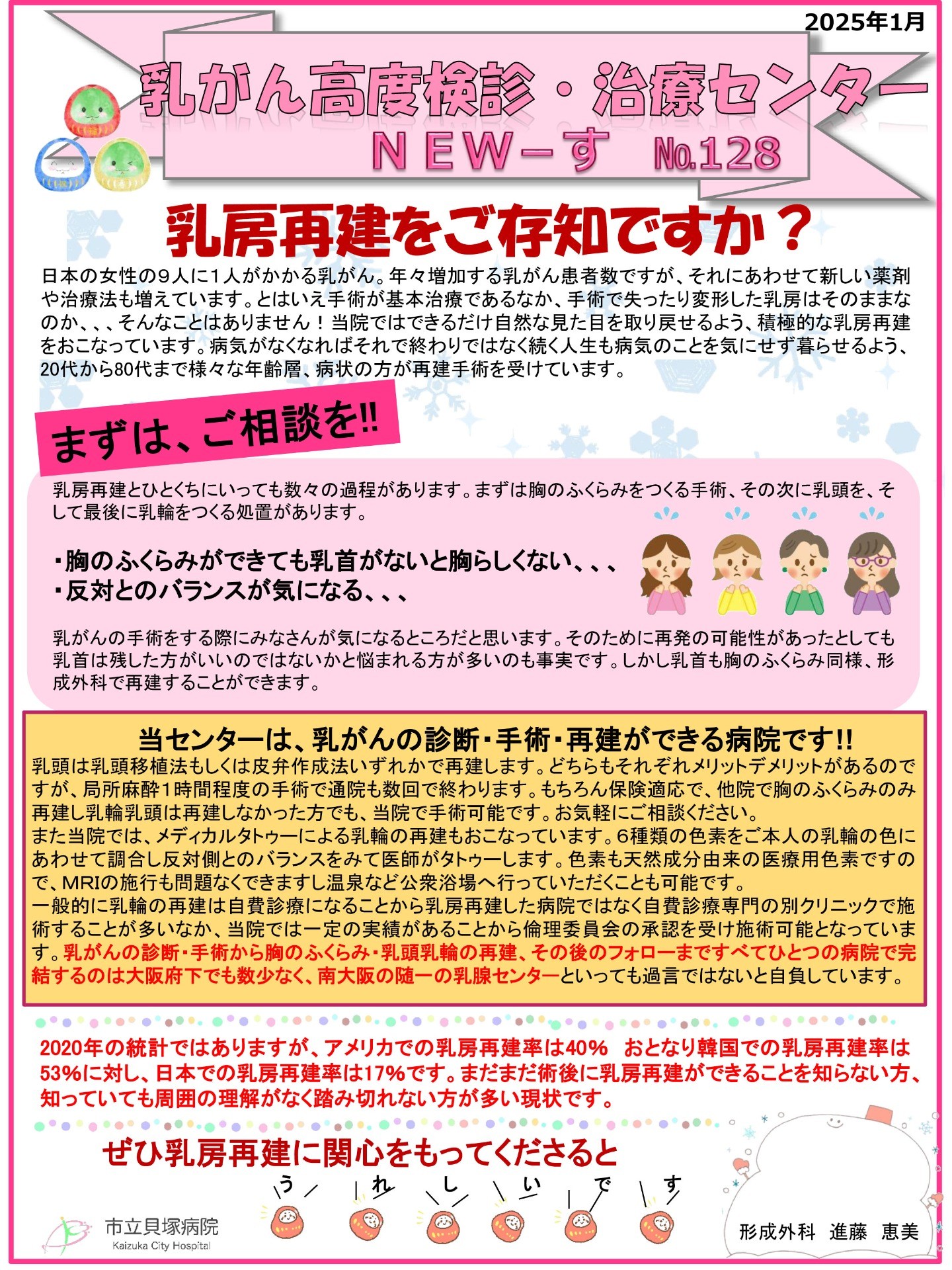 2025年1月

乳がん高度検診・治療センター
NEW-す No.128

乳房再建をご存知ですか？

日本の女性の9人に1人がかかる乳がん。年々増加する乳がん患者数ですが、それにあわせて新しい薬剤や治療法も増えています。とはいえ手術が基本治療であるなか、手術で失ったり変形した乳房はそのままなのか、、、そんなことはありません！当院ではできるだけ自然な見た目を取り戻せるよう、積極的な乳房再建をおこなっています。病気がなくなればそれで終わりではなく続く人生も病気のことを気にせず暮らせるよう、20代から80代まで様々な年齢層、病状の方が再建手術を受けています。

まずは、ご相談を‼

乳房再建とひとくちにいっても数々の過程があります。まずは胸のふくらみをつくる手術、その次に乳頭を、そして最後に乳輪をつくる処置があります。

・胸のふくらみができても乳首がないと胸らしくない、、、
・反対とのバランスが気になる、、、

乳がんの手術をする際にみなさんが気になるところだと思います。そのために再発の可能性があったとしても乳首は残した方がいいのではないかと悩まれる方が多いのも事実です。しかし乳首も胸のふくらみ同様、形成外科で再建することができます。

当センターは、乳がんの診断・手術・再建ができる病院です!!
乳頭は乳頭移植法もしくは皮弁作成法いずれかで再建します。どちらもそれぞれメリットデメリットがあるのですが、局所麻酔1時間程度の手術で通院も数回で終わります。もちろん保険適応で、他院で胸のふくらみのみ再建し乳輪乳頭は再建しなかった方でも、当院で手術可能です。お気軽にご相談ください。
また当院では、メディカルタトゥーによる乳輪の再建もおこなっています。6種類の色素をご本人の乳輪の色にあわせて調合し反対側とのバランスをみて医師がタトゥーします。色素も天然成分由来の医療用色素ですので、MRIの施行も問題なくできますし温泉など公衆浴場へ行っていただくことも可能です。
一般的に乳輪の再建は自費診療になることから乳房再建した病院ではなく自費診療専門の別クリニックで施術することが多いなか、当院では一定の実績があることから倫理委員会の承認を受け施術可能となっています。乳がんの診断・手術から胸のふくらみ・乳頭乳輪の再建、その後のフォローまですべてひとつの病院で完結するのは大阪府下でも数少なく、南大阪の随一の乳腺センターといっても過言ではないと自負しています。

2020年の統計ではありますが、アメリカでの乳房再建率は40％　おとなり韓国での乳房再建率は53%に対し、日本での乳房再建率は17%です。まだまだ術後に乳房再建ができることを知らない方、知っていても周囲の理解がなく踏み切れない方が多い現状です。

ぜひ乳房再建に関心をもってくださると
う れ し い で す

市立貝塚病院
Kaizuka City Hospital

形成外科　進藤　恵美